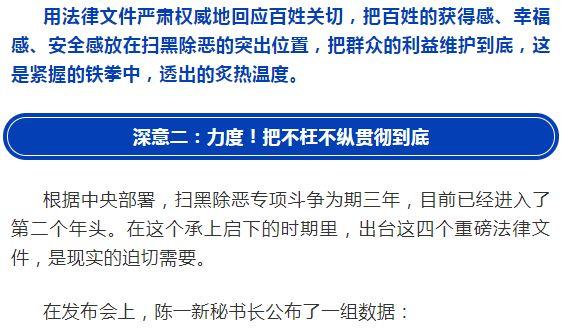 用法律文件严肃权威地回应百姓关切，把百姓的获得感、幸福感、安全感放在扫黑除恶的突出位置，把群众的利益维护到底，这是紧握的铁拳中，透出的炙热温度。

深意二：力度！把不枉不纵贯彻到底

根据中央部署，扫黑除恶专项斗争为期三年，目前已经进入了第二个年头。在这个承上启下的时期里，出台这四个重磅法律文件，是现实的迫切需要。

在发布会上，陈一新秘书长公布了一组数据：